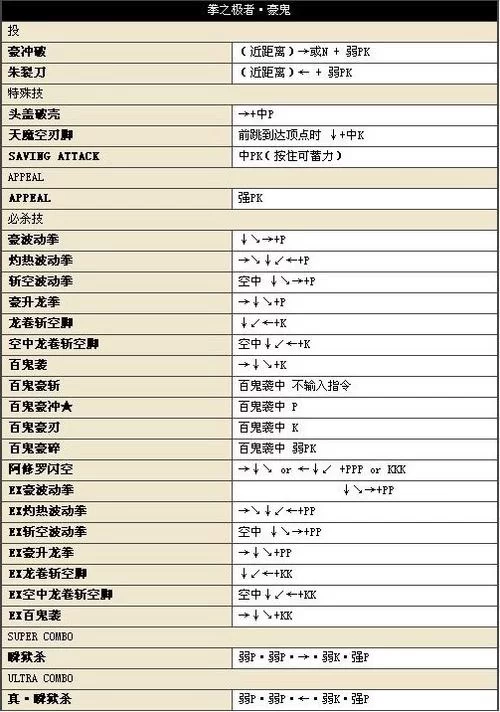 | 拳之极者・豪鬼 | |
|---|---|
| 投 | |
| 豪冲破 | （近距离）→或N + 弱PK |
| 朱裂刀 | （近距离）← + 弱PK |
| 特殊技 | |
| 头盖破壳 | →+中P |
| 天魔空刃脚 | 前跳到达顶点时 ↓+中K |
| SAVING ATTACK | 中PK（按住可蓄力） |
| APPEAL | |
| APPEAL | 强PK |
| 必杀技 | |
| 豪波动拳 | ↓↘→+P |
| 灼热波动拳 | →↘↓↙←+P |
| 斩空波动拳 | 空中 ↓↘→+P |
| 豪升龙拳 | →↓↘+P |
| 龙卷斩空脚 | ↓↙←+K |
| 空中龙卷斩空脚 | 空中↓↙←+K |
| 百鬼袭 | →↓↘+K |
| 百鬼豪斩 | 百鬼袭中 不输入指令 |
| 百鬼豪冲★ | 百鬼袭中 P |
| 百鬼豪刃 | 百鬼袭中 K |
| 百鬼豪碎 | 百鬼袭中 弱PK |
| 阿修罗闪空 | →↓↘ or ←↓↙ +PPP or KKK |
| EX豪波动拳 | ↓↘→+PP |
| EX灼热波动拳 | →↘↓↙←+PP |
| EX斩空波动拳 | 空中 ↓↘→+PP |
| EX豪升龙拳 | →↓↘+PP |
| EX龙卷斩空脚 | ↓↙←+KK |
| EX空中龙卷斩空脚 | 空中↓↙←+KK |
| EX百鬼袭 | →↓↘+KK |
| SUPER COMBO | |
| 瞬狱杀 | 弱P・弱P・→・弱K・强P |
| ULTRA COMBO | |
| 真・瞬狱杀 | 弱P・弱P・←・弱K・强P |